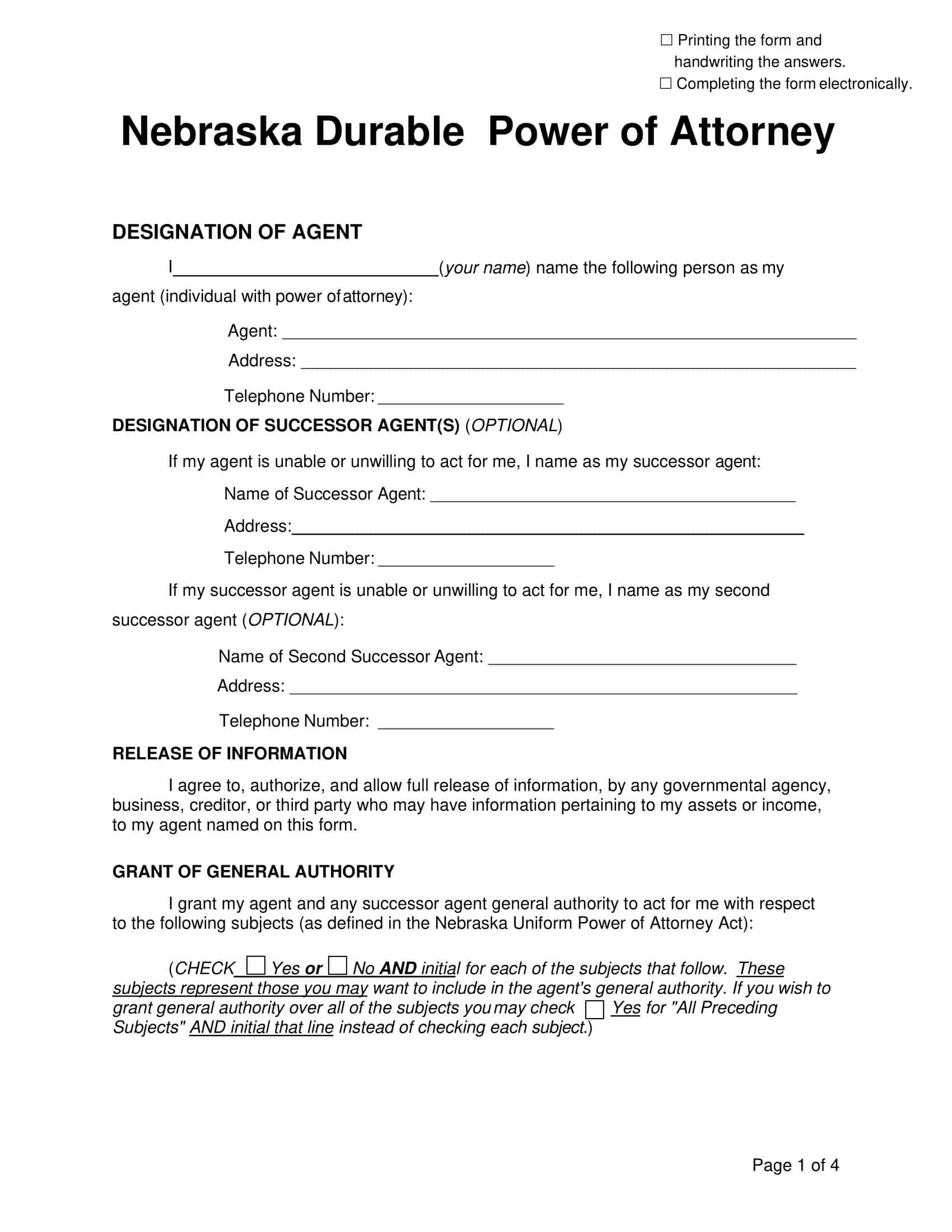 ☐ Printing the form and handwriting the answers.
☐ Completing the form electronically.

Nebraska Durable Power of Attorney

DESIGNATION OF AGENT

I____(your name) name the following person as my agent (individual with power of attorney):

Agent: ____
Address: ____
Telephone Number: ____

DESIGNATION OF SUCCESSOR AGENT(S) (OPTIONAL)

If my agent is unable or unwilling to act for me, I name as my successor agent:

Name of Successor Agent: ____
Address:____
Telephone Number: ____

If my successor agent is unable or unwilling to act for me, I name as my second successor agent (OPTIONAL):

Name of Second Successor Agent: ____
Address: ____
Telephone Number: ____

RELEASE OF INFORMATION

I agree to, authorize, and allow full release of information, by any governmental agency, business, creditor, or third party who may have information pertaining to my assets or income, to my agent named on this form.

GRANT OF GENERAL AUTHORITY

I grant my agent and any successor agent general authority to act for me with respect to the following subjects (as defined in the Nebraska Uniform Power of Attorney Act):

(CHECK ☐ Yes or ☐ No AND initial for each of the subjects that follow. These subjects represent those you may want to include in the agent's general authority. If you wish to grant general authority over all of the subjects you may check ☐ Yes for "All Preceding Subjects" AND initial that line instead of checking each subject.)

Page 1 of 4